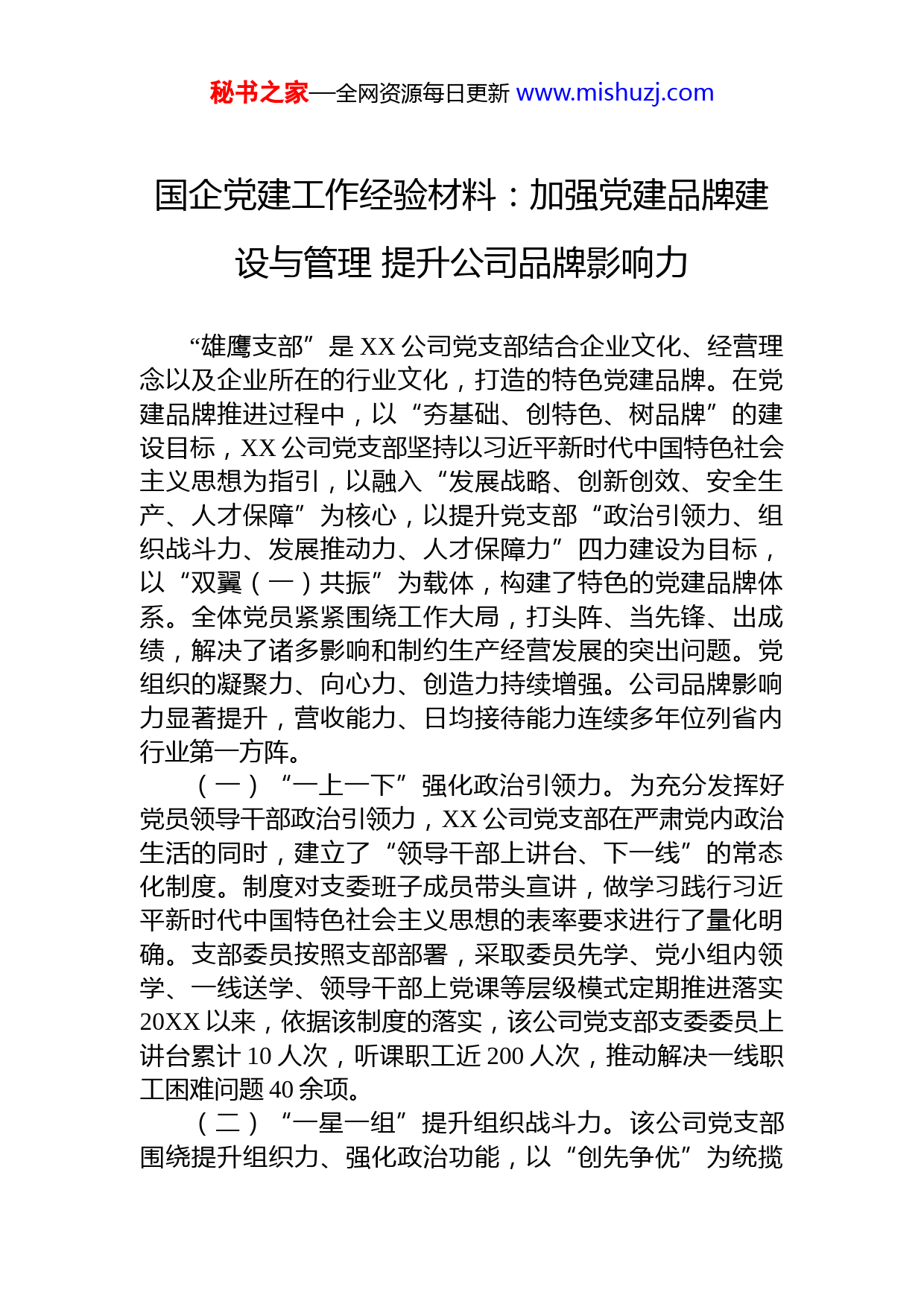 秘书之家—全网资源每日更新 www.mishuzj.com

国企党建工作经验材料：加强党建品牌建设与管理 提升公司品牌影响力

“雄鹰支部”是 XX 公司党支部结合企业文化、经营理念以及企业所在的行业文化，打造的特色党建品牌。在党建品牌推进过程中，以“夯基础、创特色、树品牌”的建设目标，XX 公司党支部坚持以习近平新时代中国特色社会主义思想为指引，以融入“发展战略、创新创效、安全生产、人才保障”为核心，以提升党支部“政治引领力、组织战斗力、发展推动力、人才保障力”四力建设为目标，以“双翼（一）共振”为载体，构建了特色的党建品牌体系。全体党员紧紧围绕工作大局，打头阵、当先锋、出成绩，解决了诸多影响和制约生产经营发展的突出问题。党组织的凝聚力、向心力、创造力持续增强。公司品牌影响力显著提升，营收能力、日均接待能力连续多年位列省内行业第一方阵。

（一）“一上一下”强化政治引领力。为充分发挥好党员领导干部政治引领力，XX 公司党支部在严肃党内政治生活的同时，建立了“领导干部上讲台、下一线”的常态化制度。制度对支委班子成员带头宣讲，做学习践行习近平新时代中国特色社会主义思想的表率要求进行了量化明确。支部委员按照支部部署，采取委员先学、党小组内领学、一线送学、领导干部上党课等层级模式定期推进落实 20XX 以来，依据该制度的落实，该公司党支部支委委员上讲台累计 10 人次，听课职工近 200 人次，推动解决一线职工困难问题 40 余项。

（二）“一星一组”提升组织战斗力。该公司党支部围绕提升组织力、强化政治功能，以“创先争优”为统揽